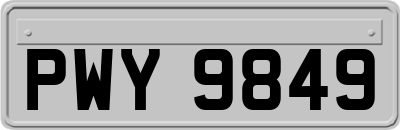 PWY 9849